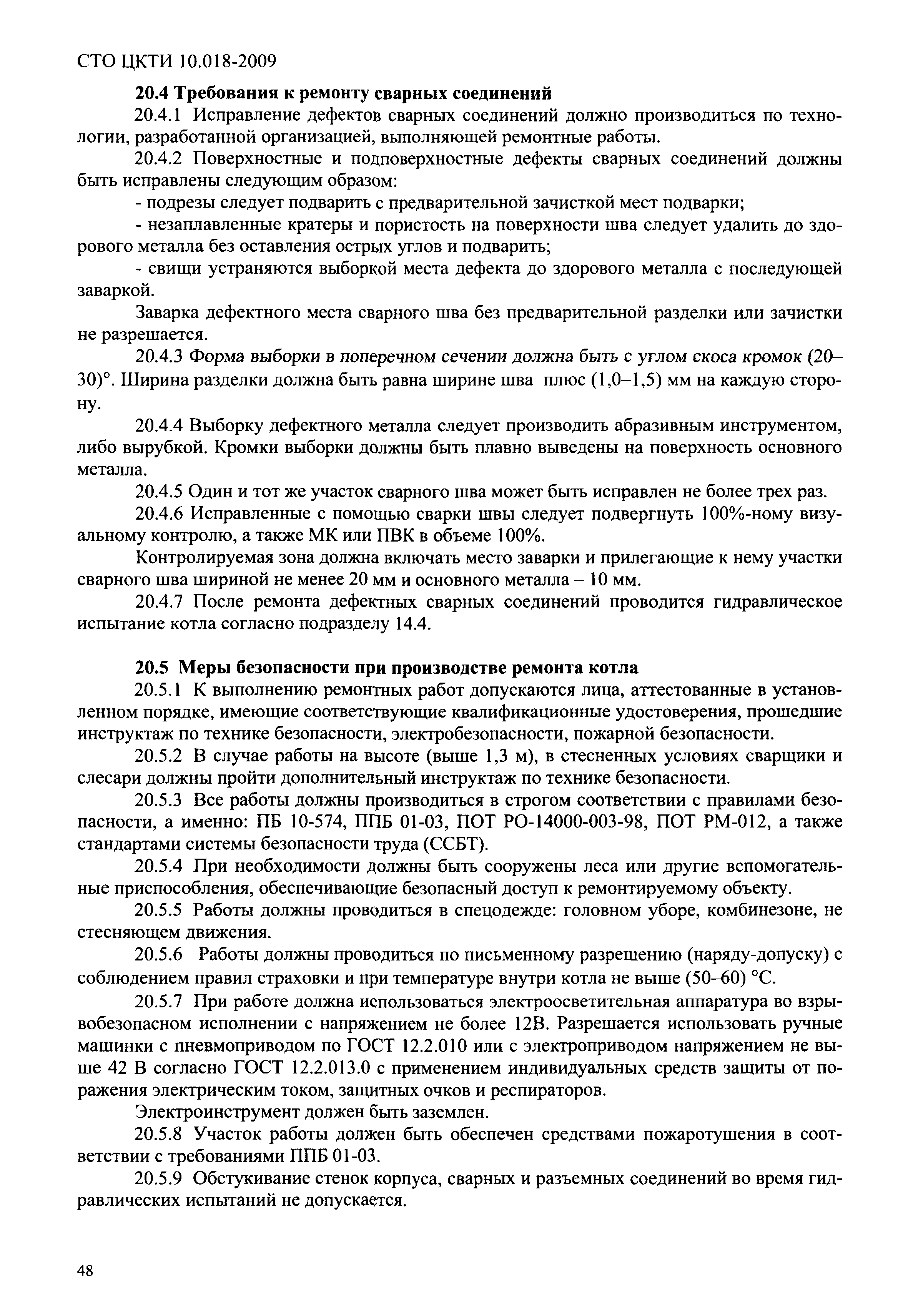 СТО ЦКТИ 10.018-2009

20.4 Требования к ремонту сварных соединений

20.4.1 Исправление дефектов сварных соединений должно производиться по технологии, разработанной организацией, выполняющей ремонтные работы.

20.4.2 Поверхностные и подповерхностные дефекты сварных соединений должны быть исправлены следующим образом:

- подрезы следует подварить с предварительной зачисткой мест подварки;

- незаплавленные кратеры и пористость на поверхности шва следует удалить до здорового металла без оставления острых углов и подварить;

- свищи устраняются выборкой места дефекта до здорового металла с последующей заваркой.

Заварка дефектного места сварного шва без предварительной разделки или зачистки не разрешается.

20.4.3 Форма выборки в поперечном сечении должна быть с углом скоса кромок (20–30)°. Ширина разделки должна быть равна ширине шва плюс (1,0–1,5) мм на каждую сторону.

20.4.4 Выборку дефектного металла следует производить абразивным инструментом, либо вырубкой. Кромки выборки должны быть плавно выведены на поверхность основного металла.

20.4.5 Один и тот же участок сварного шва может быть исправлен не более трех раз.

20.4.6 Исправленные с помощью сварки швы следует подвергнуть 100%-ному визуальному контролю, а также МК или ПВК в объеме 100%.

Контролируемая зона должна включать место заварки и прилегающие к нему участки сварного шва шириной не менее 20 мм и основного металла – 10 мм.

20.4.7 После ремонта дефектных сварных соединений проводится гидравлическое испытание котла согласно подразделу 14.4.

20.5 Меры безопасности при производстве ремонта котла

20.5.1 К выполнению ремонтных работ допускаются лица, аттестованные в установленном порядке, имеющие соответствующие квалификационные удостоверения, прошедшие инструктаж по технике безопасности, электробезопасности, пожарной безопасности.

20.5.2 В случае работы на высоте (выше 1,3 м), в стесненных условиях сварщики и слесари должны пройти дополнительный инструктаж по технике безопасности.

20.5.3 Все работы должны производиться в строгом соответствии с правилами безопасности, а именно: ПБ 10-574, ППБ 01-03, ПОТ РО-14000-003-98, ПОТ РМ-012, а также стандартами системы безопасности труда (ССБТ).

20.5.4 При необходимости должны быть сооружены леса или другие вспомогательные приспособления, обеспечивающие безопасный доступ к ремонтируемому объекту.

20.5.5 Работы должны проводиться в спецодежде: головном уборе, комбинезоне, не стесняющем движения.

20.5.6 Работы должны проводиться по письменному разрешению (наряду-допуску) с соблюдением правил страховки и при температуре внутри котла не выше (50–60) °С.

20.5.7 При работе должна использоваться электроосветительная аппаратура во взрывобезопасном исполнении с напряжением не более 12В. Разрешается использовать ручные машинки с пневмоприводом по ГОСТ 12.2.010 или с электроприводом напряжением не выше 42 В согласно ГОСТ 12.2.013.0 с применением индивидуальных средств защиты от поражения электрическим током, защитных очков и респираторов.

Электроинструмент должен быть заземлен.

20.5.8 Участок работы должен быть обеспечен средствами пожаротушения в соответствии с требованиями ППБ 01-03.

20.5.9 Обстукивание стенок корпуса, сварных и разъемных соединений во время гидравлических испытаний не допускается.

48